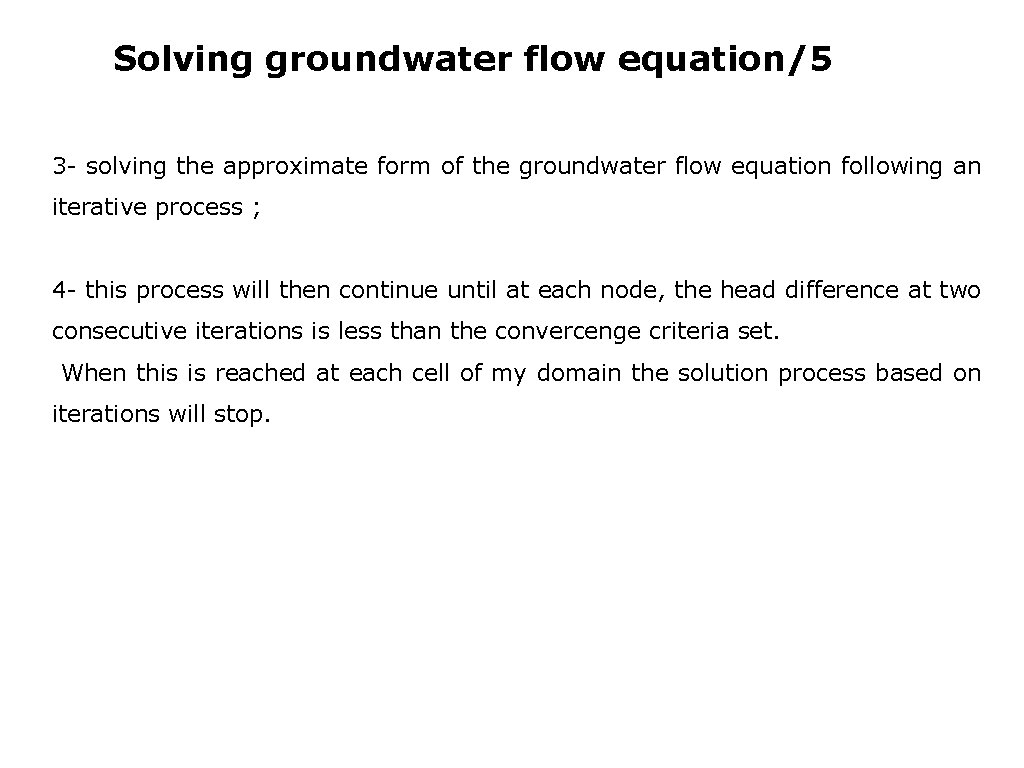 Solving groundwater flow equation/5

3- solving the approximate form of the groundwater flow equation following an iterative process ;

4- this process will then continue until at each node, the head difference at two consecutive iterations is less than the convercenge criteria set.

When this is reached at each cell of my domain the solution process based on iterations will stop.